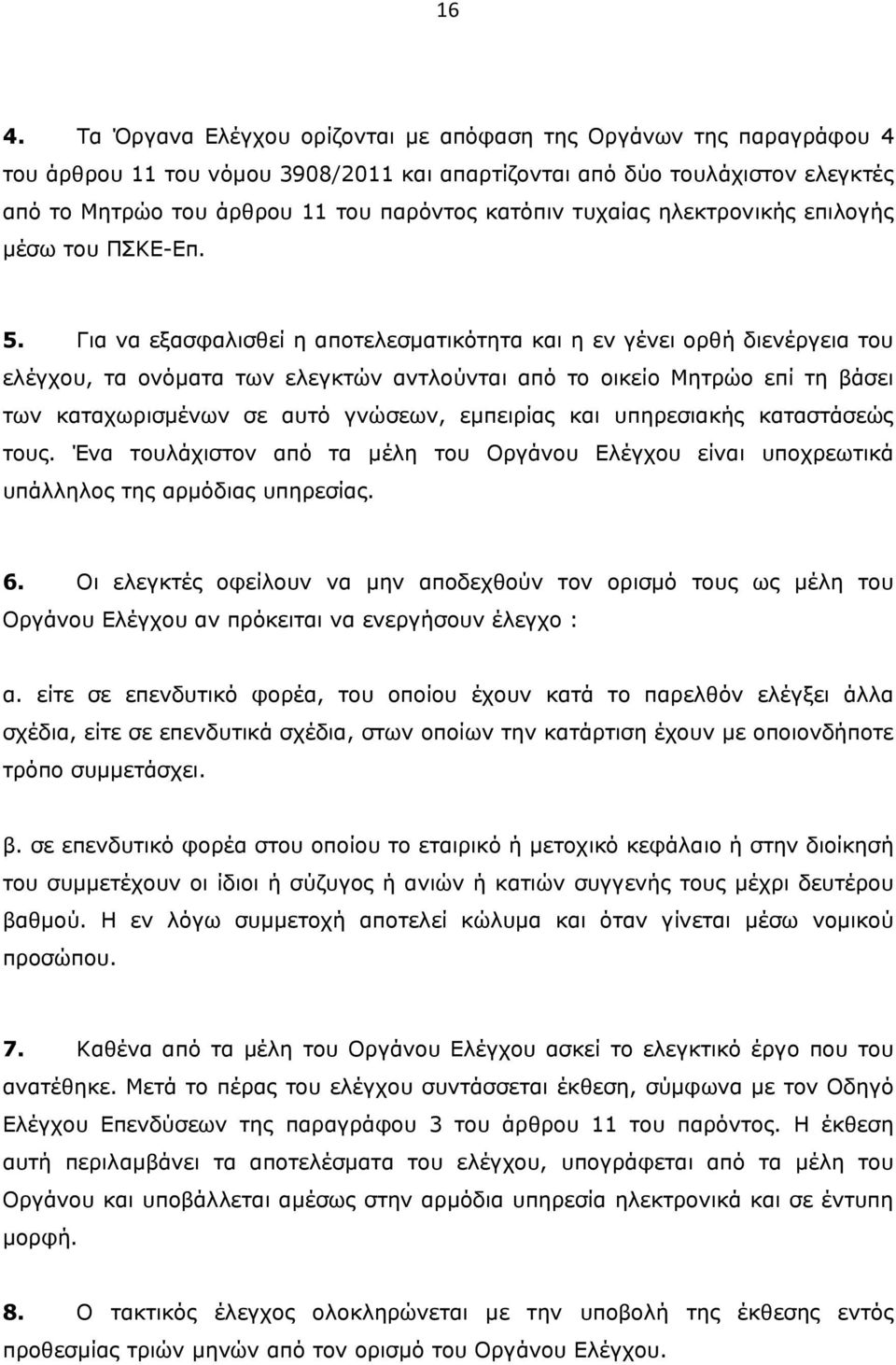 16

4. Τα Όργανα Ελέγχου ορίζονται με απόφαση της Οργάνων της παραγράφου 4 του άρθρου 11 του νόμου 3908/2011 και απαρτίζονται από δύο τουλάχιστον ελεγκτές από το Μητρώο του άρθρου 11 του παρόντος κατόπιν τυχαίας ηλεκτρονικής επιλογής μέσω του ΠΣΚΕ-Επ.

5. Για να εξασφαλισθεί η αποτελεσματικότητα και η εν γένει ορθή διενέργεια του ελέγχου, τα ονόματα των ελεγκτών αντλούνται από το οικείο Μητρώο επί τη βάσει των καταχωρισμένων σε αυτό γνώσεων, εμπειρίας και υπηρεσιακής καταστάσεώς τους. Ένα τουλάχιστον από τα μέλη του Οργάνου Ελέγχου είναι υποχρεωτικά υπάλληλος της αρμόδιας υπηρεσίας.

6. Οι ελεγκτές οφείλουν να μην αποδεχθούν τον ορισμό τους ως μέλη του Οργάνου Ελέγχου αν πρόκειται να ενεργήσουν έλεγχο :

α. είτε σε επενδυτικό φορέα, του οποίου έχουν κατά το παρελθόν ελέγξει άλλα σχέδια, είτε σε επενδυτικά σχέδια, στων οποίων την κατάρτιση έχουν με οποιονδήποτε τρόπο συμμετάσχει.

β. σε επενδυτικό φορέα στου οποίου το εταιρικό ή μετοχικό κεφάλαιο ή στην διοίκησή του συμμετέχουν οι ίδιοι ή σύζυγος ή ανιών ή κατιών συγγενής τους μέχρι δευτέρου βαθμού. Η εν λόγω συμμετοχή αποτελεί κώλυμα και όταν γίνεται μέσω νομικού προσώπου.

7. Καθένα από τα μέλη του Οργάνου Ελέγχου ασκεί το ελεγκτικό έργο που του ανατέθηκε. Μετά το πέρας του ελέγχου συντάσσεται έκθεση, σύμφωνα με τον Οδηγό Ελέγχου Επενδύσεων της παραγράφου 3 του άρθρου 11 του παρόντος. Η έκθεση αυτή περιλαμβάνει τα αποτελέσματα του ελέγχου, υπογράφεται από τα μέλη του Οργάνου και υποβάλλεται αμέσως στην αρμόδια υπηρεσία ηλεκτρονικά και σε έντυπη μορφή.

8. Ο τακτικός έλεγχος ολοκληρώνεται με την υποβολή της έκθεσης εντός προθεσμίας τριών μηνών από τον ορισμό του Οργάνου Ελέγχου.